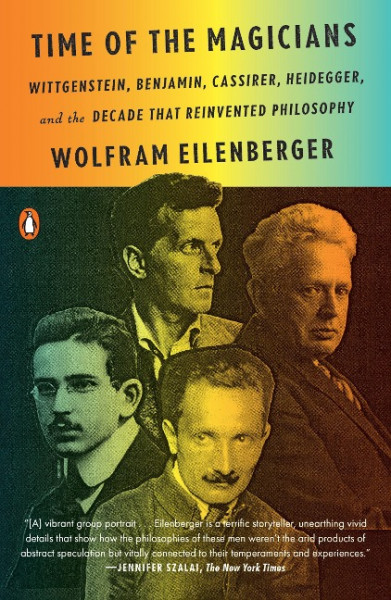 TIME OF THE MAGICIANS

WITTGENSTEIN, BENJAMIN, CASSIRER, HEIDEGGER, and the DECADE THAT REINVENTED PHILOSOPHY

WOLFRAM EILENBERGER

"[A] vibrant group portrait . . . Eilenberger is a terrific storyteller, unearthing vivid details that show how the philosophies of these men weren't the arid products of abstract speculation but vitally connected to their temperaments and experiences."
—JENNIFER SZALAI, The New York Times